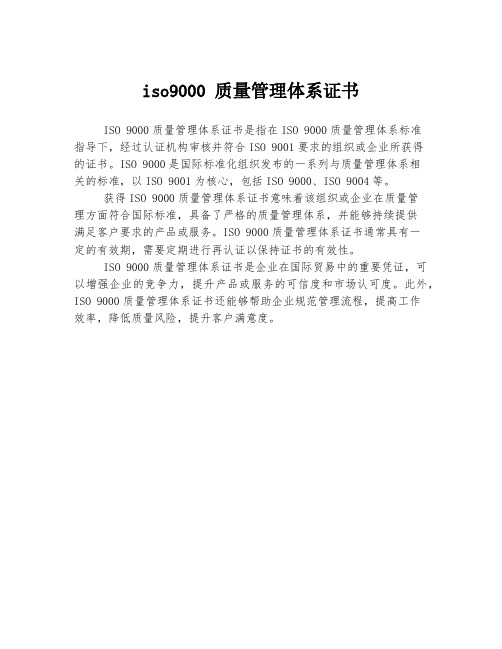 iso9000 质量管理体系证书

ISO 9000 质量管理体系证书是指在 ISO 9000 质量管理体系标准指导下，经过认证机构审核并符合 ISO 9001 要求的组织或企业所获得的证书。ISO 9000 是国际标准化组织发布的一系列与质量管理体系相关的标准，以 ISO 9001 为核心，包括 ISO 9000、ISO 9004 等。

获得 ISO 9000 质量管理体系证书意味着该组织或企业在质量管理方面符合国际标准，具备了严格的质量管理体系，并能够持续提供满足客户要求的产品或服务。ISO 9000 质量管理体系证书通常具有一定的有效期，需要定期进行再认证以保持证书的有效性。

ISO 9000 质量管理体系证书是企业在国际贸易中的重要凭证，可以增强企业的竞争力，提升产品或服务的可信度和市场认可度。此外，ISO 9000 质量管理体系证书还能够帮助企业规范管理流程，提高工作效率，降低质量风险，提升客户满意度。